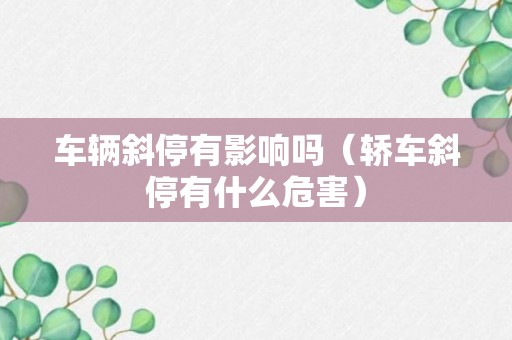 车辆斜停有影响吗（轿车斜停有什么危害）